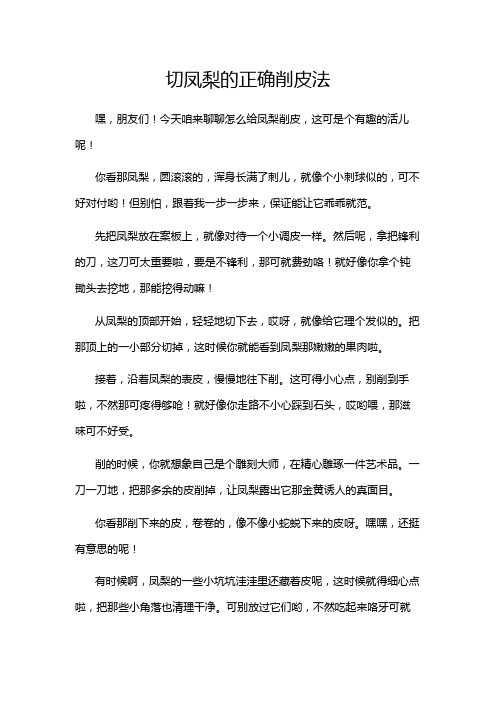 切凤梨的正确削皮法

嘿，朋友们！今天咱来聊聊怎么给凤梨削皮，这可是个有趣的活儿呢！

你看那凤梨，圆滚滚的，浑身长满了刺儿，就像个小刺球似的，可不好对付哟！但别怕，跟着我一步一步来，保证能让它乖乖就范。

先把凤梨放在案板上，就像对待一个小调皮一样。然后呢，拿把锋利的刀，这刀可太重要啦，要是不锋利，那可就费劲咯！就好像你拿个钝锄头去挖地，那能挖得动嘛！

从凤梨的顶部开始，轻轻地切下去，哎呀，就像给它理个发似的。把那顶上的一小部分切掉，这时候你就能看到凤梨那嫩嫩的果肉啦。

接着，沿着凤梨的表皮，慢慢地往下削。这可得小心点，别削到手啦，不然那可疼得够呛！就好像你走路不小心踩到石头，哎哟喂，那滋味可不好受。

削的时候，你就想象自己是个雕刻大师，在精心雕琢一件艺术品。一刀一刀地，把那多余的皮削掉，让凤梨露出它那金黄诱人的真面目。

你看那削下来的皮，卷卷的，像不像小蛇蜕下来的皮呀。嘿嘿，还挺有意思的呢！

有时候啊，凤梨的一些小坑坑洼洼里还藏着皮呢，这时候就得细心点啦，把那些小角落也清理干净。可别放过它们哟，不然吃起来咯牙可就